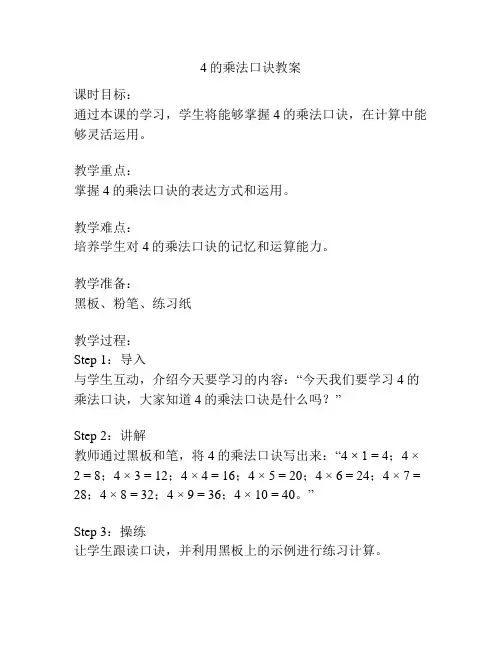 4 的乘法口诀教案

课时目标：
通过本课的学习，学生将能够掌握 4 的乘法口诀，在计算中能够灵活运用。

教学重点：
掌握 4 的乘法口诀的表达方式和运用。

教学难点：
培养学生对 4 的乘法口诀的记忆和运算能力。

教学准备：
黑板、粉笔、练习纸

教学过程：
Step 1：导入
与学生互动，介绍今天要学习的内容：“今天我们要学习 4 的乘法口诀，大家知道 4 的乘法口诀是什么吗？”

Step 2：讲解
教师通过黑板和笔，将 4 的乘法口诀写出来：“$4 \times 1 = 4$；$4 \times 2 = 8$；$4 \times 3 = 12$；$4 \times 4 = 16$；$4 \times 5 = 20$；$4 \times 6 = 24$；$4 \times 7 = 28$；$4 \times 8 = 32$；$4 \times 9 = 36$；$4 \times 10 = 40$。”

Step 3：操练
让学生跟读口诀，并利用黑板上的示例进行练习计算。